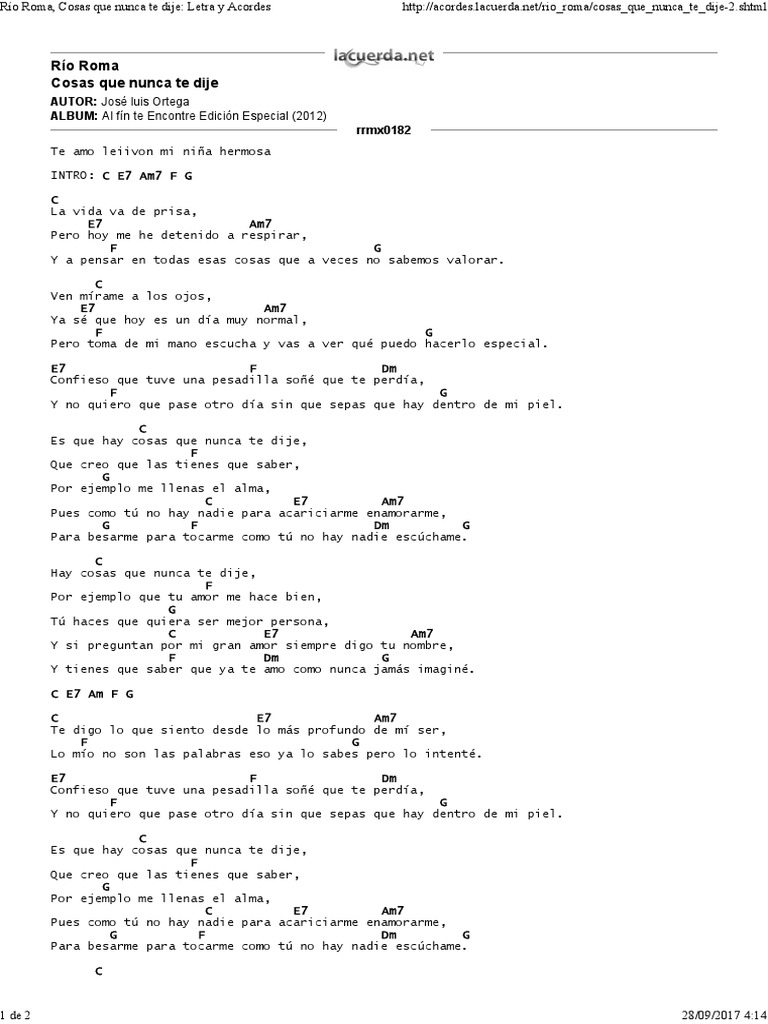 Río Roma, Cosas que nunca te dije: Letra y Acordes http://acordes.lacuerda.net/rio_roma/cosas_que_nunca_te_dije-2.shtml

lacuerda.net

Río Roma
Cosas que nunca te dije
AUTOR: José luis Ortega
ALBUM: Al fín te Encontre Edición Especial (2012)

rrmx0182

Te amo leiivon mi niña hermosa

INTRO: C E7 Am7 F G

C
La vida va de prisa,
E7 Am7
Pero hoy me he detenido a respirar,
F G
Y a pensar en todas esas cosas que a veces no sabemos valorar.

C
Ven mírame a los ojos,
E7 Am7
Ya sé que hoy es un día muy normal,
F G
Pero toma de mi mano escucha y vas a ver qué puedo hacerlo especial.

E7 F Dm
Confieso que tuve una pesadilla soñé que te perdía,
F G
Y no quiero que pase otro día sin que sepas que hay dentro de mi piel.

C
Es que hay cosas que nunca te dije,
F
Que creo que las tienes que saber,
G
Por ejemplo me llenas el alma,
C E7 Am7
Pues como tú no hay nadie para acariciarme enamorarme,
G F Dm G
Para besarme para tocarme como tú no hay nadie escúchame.

C
Hay cosas que nunca te dije,
F
Por ejemplo que tu amor me hace bien,
G
Tú haces que quiera ser mejor persona,
C E7 Am7
Y si preguntan por mi gran amor siempre digo tu nombre,
F Dm G
Y tienes que saber que ya te amo como nunca jamás imaginé.

C E7 Am F G

C E7 Am7
Te digo lo que siento desde lo más profundo de mí ser,
F G
Lo mío no son las palabras eso ya lo sabes pero lo intenté.

E7 F Dm
Confieso que tuve una pesadilla soñé que te perdía,
F G
Y no quiero que pase otro día sin que sepas que hay dentro de mi piel.

C
Es que hay cosas que nunca te dije,
F
Que creo que las tienes que saber,
G
Por ejemplo me llenas el alma,
C E7 Am7
Pues como tú no hay nadie para acariciarme enamorarme,
G F Dm G
Para besarme para tocarme como tú no hay nadie escúchame.

C

1 de 2 28/09/2017 4:14